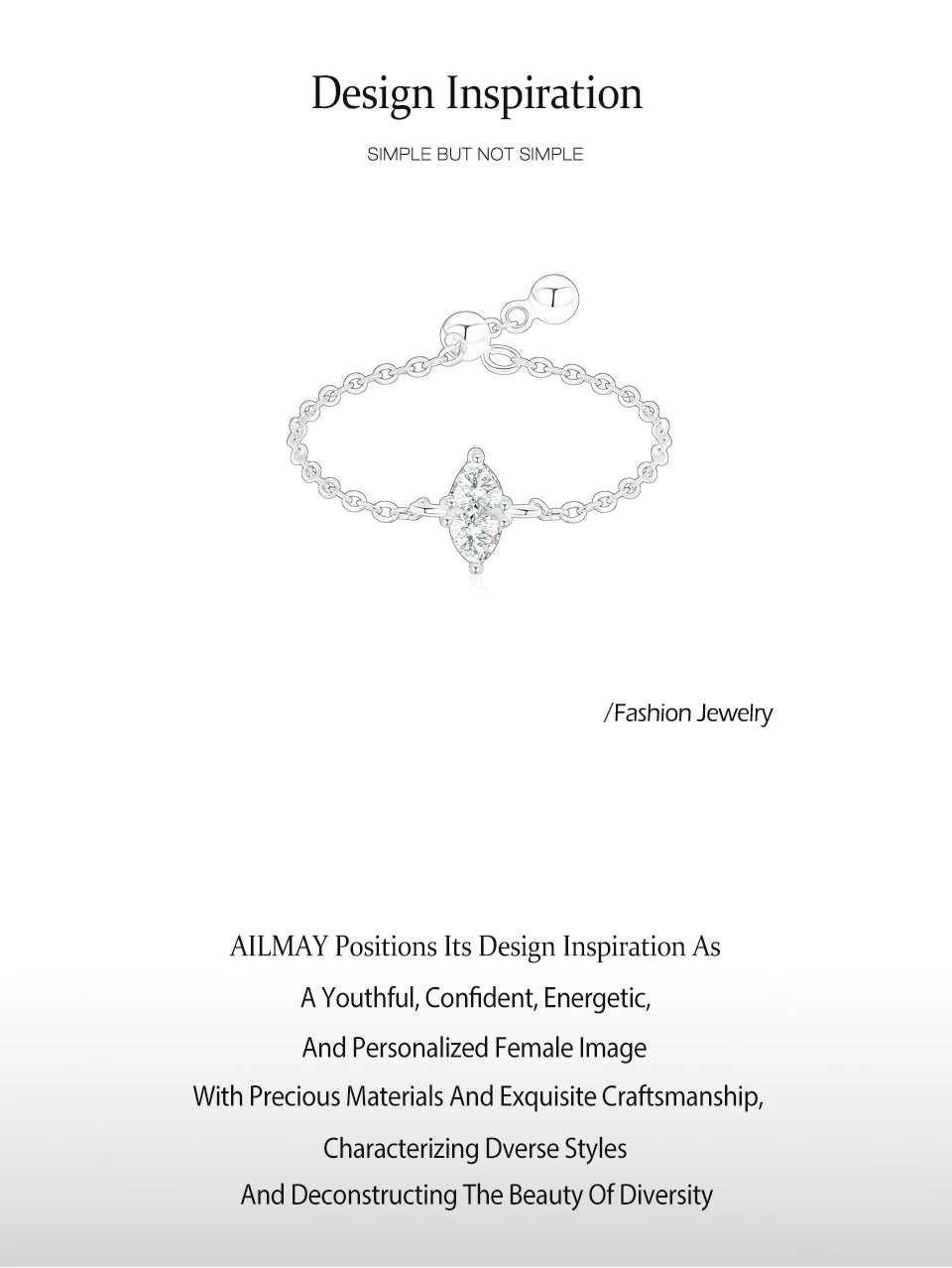 Design Inspiration

SIMPLE BUT NOT SIMPLE

/Fashion Jewelry

AILMAY Positions Its Design Inspiration As
A Youthful, Confident, Energetic,
And Personalized Female Image
With Precious Materials And Exquisite Craftsmanship,
Characterizing Dverse Styles
And Deconstructing The Beauty Of Diversity